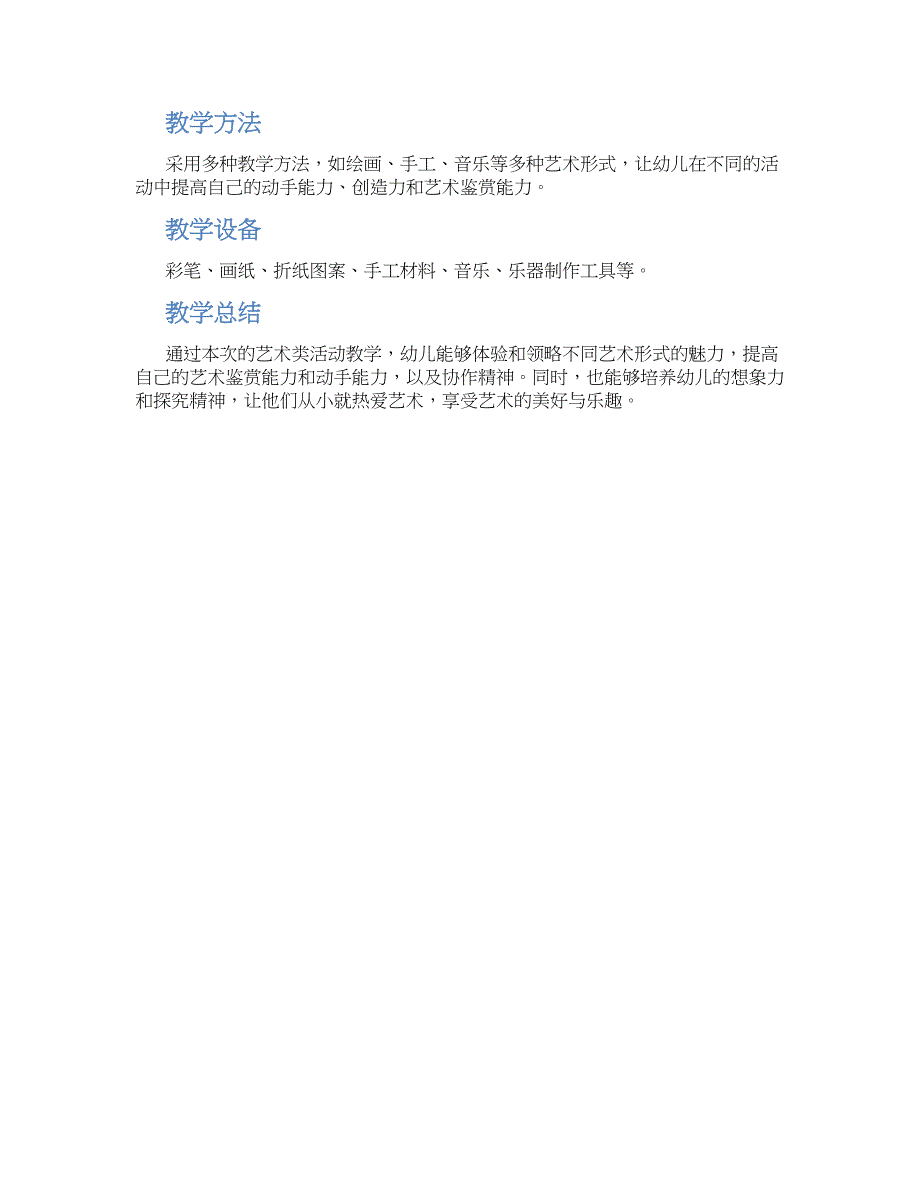 教学方法

采用多种教学方法，如绘画、手工、音乐等多种艺术形式，让幼儿在不同的活动中提高自己的动手能力、创造力和艺术鉴赏能力。

教学设备

彩笔、画纸、折纸图案、手工材料、音乐、乐器制作工具等。

教学总结

通过本次的艺术类活动教学，幼儿能够体验和领略不同艺术形式的魅力，提高自己的艺术鉴赏能力和动手能力，以及协作精神。同时，也能够培养幼儿的想象力和探究精神，让他们从小就热爱艺术，享受艺术的美好与乐趣。